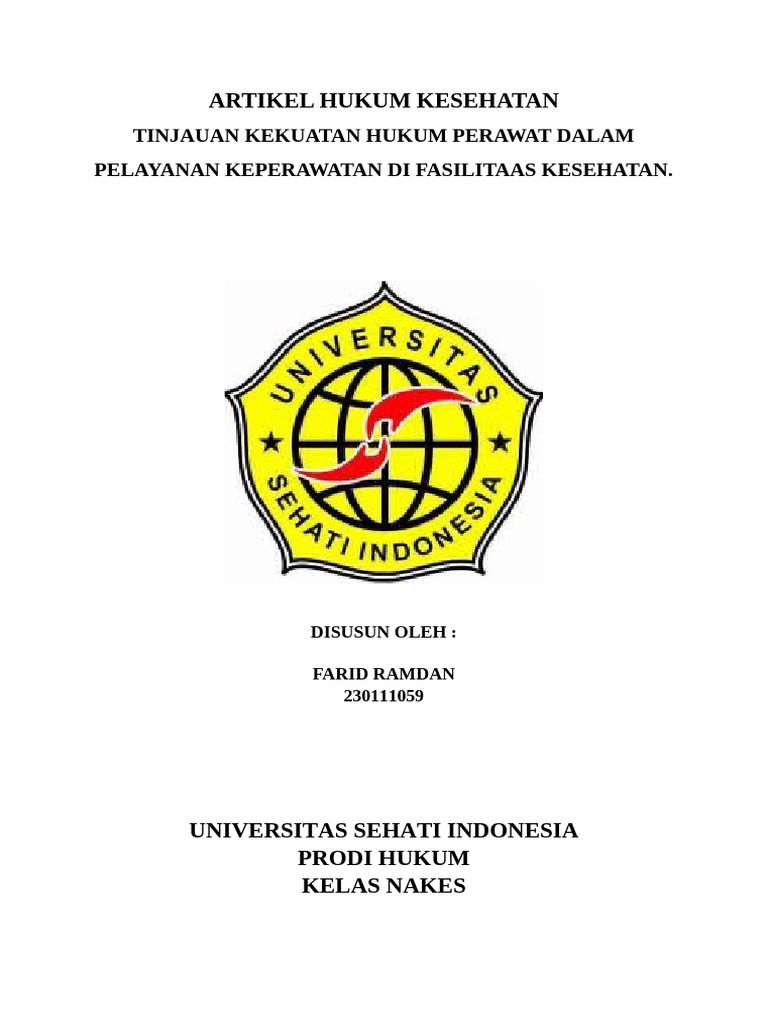 ARTIKEL HUKUM KESEHATAN

TINJAUAN KEKUATAN HUKUM PERAWAT DALAM

PELAYANAN KEPERAWATAN DI FASILITAAS KESEHATAN.

UNIVERSITAS

SEHATI INDONESIA

DISUSUN OLEH :

FARID RAMDAN
230111059

UNIVERSITAS SEHATI INDONESIA
PRODI HUKUM
KELAS NAKES